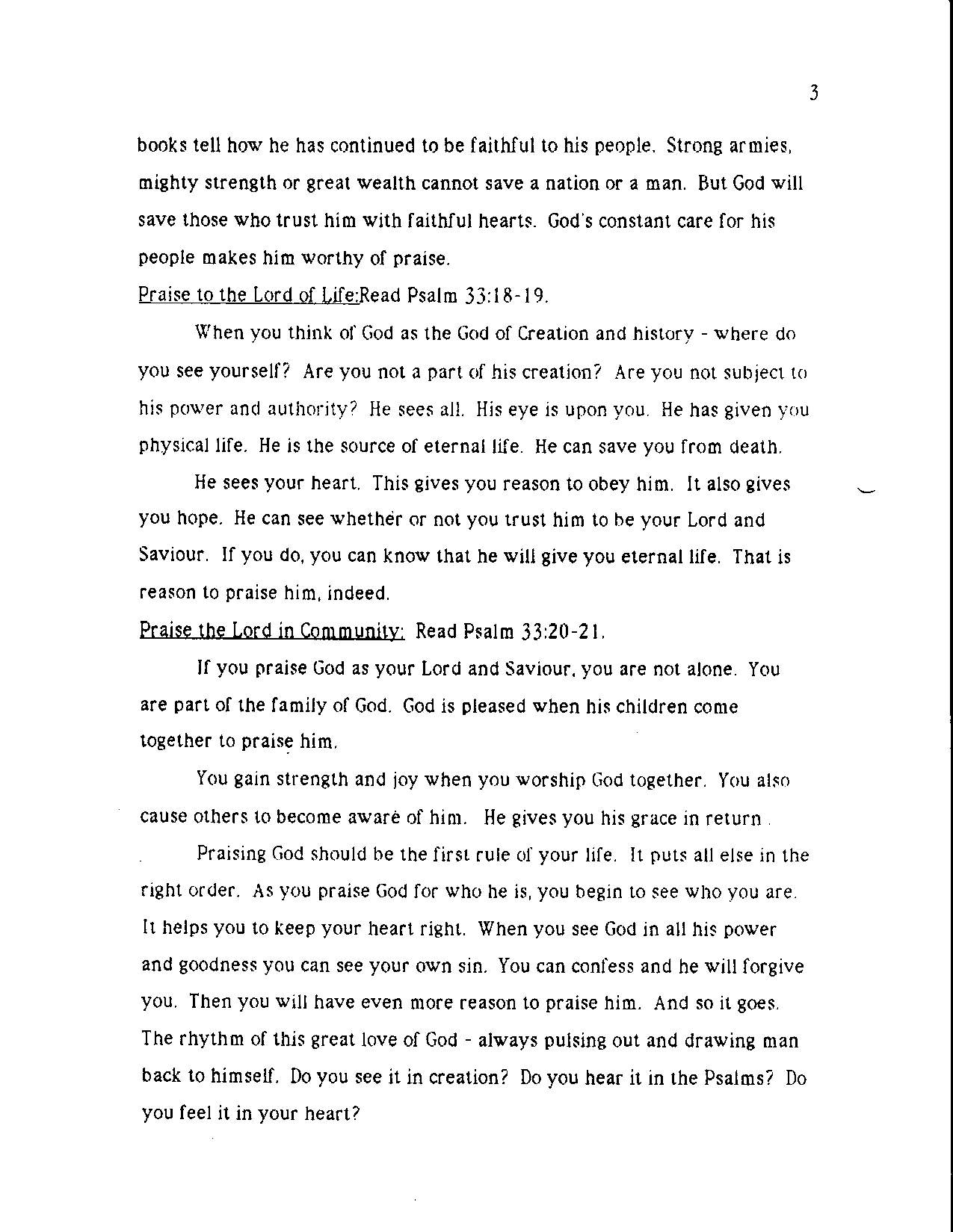 3

books tell how he has continued to be faithful to his people. Strong armies, mighty strength or great wealth cannot save a nation or a man. But God will save those who trust him with faithful hearts. God's constant care for his people makes him worthy of praise.

Praise to the Lord of Life:Read Psalm 33:18-19.

When you think of God as the God of Creation and history - where do you see yourself? Are you not a part of his creation? Are you not subject to his power and authority? He sees all. His eye is upon you. He has given you physical life. He is the source of eternal life. He can save you from death.

He sees your heart. This gives you reason to obey him. It also gives you hope. He can see whether or not you trust him to be your Lord and Saviour. If you do, you can know that he will give you eternal life. That is reason to praise him, indeed.

Praise the Lord in Community: Read Psalm 33:20-21.

If you praise God as your Lord and Saviour, you are not alone. You are part of the family of God. God is pleased when his children come together to praise him.

You gain strength and joy when you worship God together. You also cause others to become aware of him. He gives you his grace in return .

Praising God should be the first rule of your life. It puts all else in the right order. As you praise God for who he is, you begin to see who you are. It helps you to keep your heart right. When you see God in all his power and goodness you can see your own sin. You can confess and he will forgive you. Then you will have even more reason to praise him. And so it goes. The rhythm of this great love of God - always pulsing out and drawing man back to himself. Do you see it in creation? Do you hear it in the Psalms? Do you feel it in your heart?